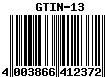 GTIN-13

4 003866 412372